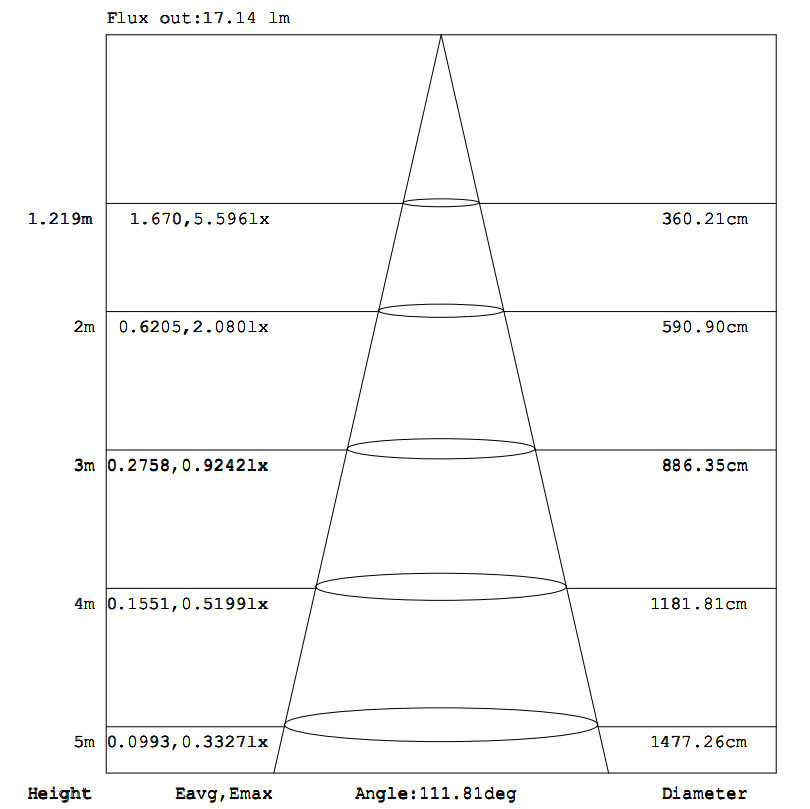 Flux out:17.14 lm

1.219m 1.670,5.596lx 360.21cm

2m 0.6205,2.080lx 590.90cm

3m 0.2758,0.9242lx 886.35cm

4m 0.1551,0.5199lx 1181.81cm

5m 0.0993,0.3327lx 1477.26cm

Height Eavg,Emax Angle:111.81deg Diameter